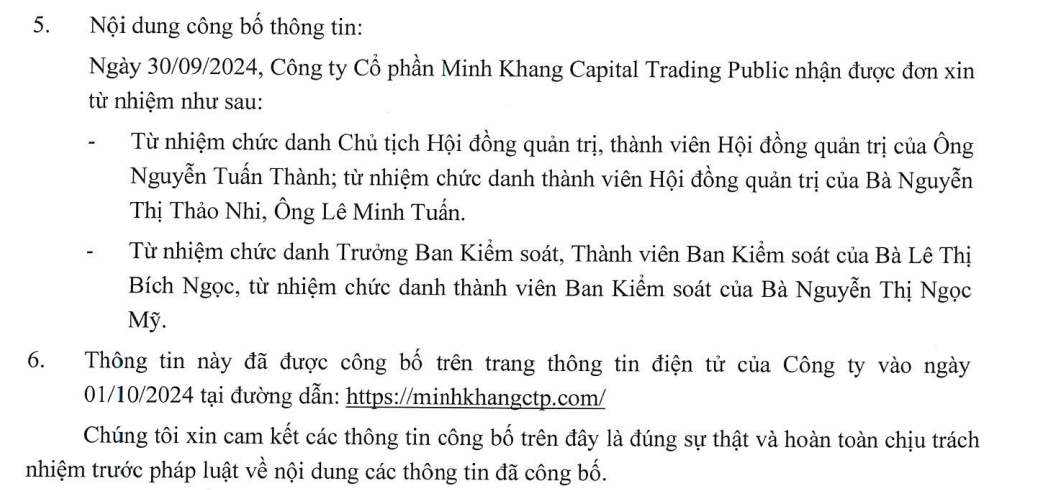 5. Nội dung công bố thông tin:

Ngày 30/09/2024, Công ty Cổ phần Minh Khang Capital Trading Public nhận được đơn xin từ nhiệm như sau:

- Từ nhiệm chức danh Chủ tịch Hội đồng quản trị, thành viên Hội đồng quản trị của Ông Nguyễn Tuấn Thành; từ nhiệm chức danh thành viên Hội đồng quản trị của Bà Nguyễn Thị Thảo Nhi, Ông Lê Minh Tuấn.

- Từ nhiệm chức danh Trưởng Ban Kiểm soát, Thành viên Ban Kiểm soát của Bà Lê Thị Bích Ngọc, từ nhiệm chức danh thành viên Ban Kiểm soát của Bà Nguyễn Thị Ngọc Mỹ.

6. Thông tin này đã được công bố trên trang thông tin điện tử của Công ty vào ngày 01/10/2024 tại đường dẫn: https://minhkhangctp.com/

Chúng tôi xin cam kết các thông tin công bố trên đây là đúng sự thật và hoàn toàn chịu trách nhiệm trước pháp luật về nội dung các thông tin đã công bố.